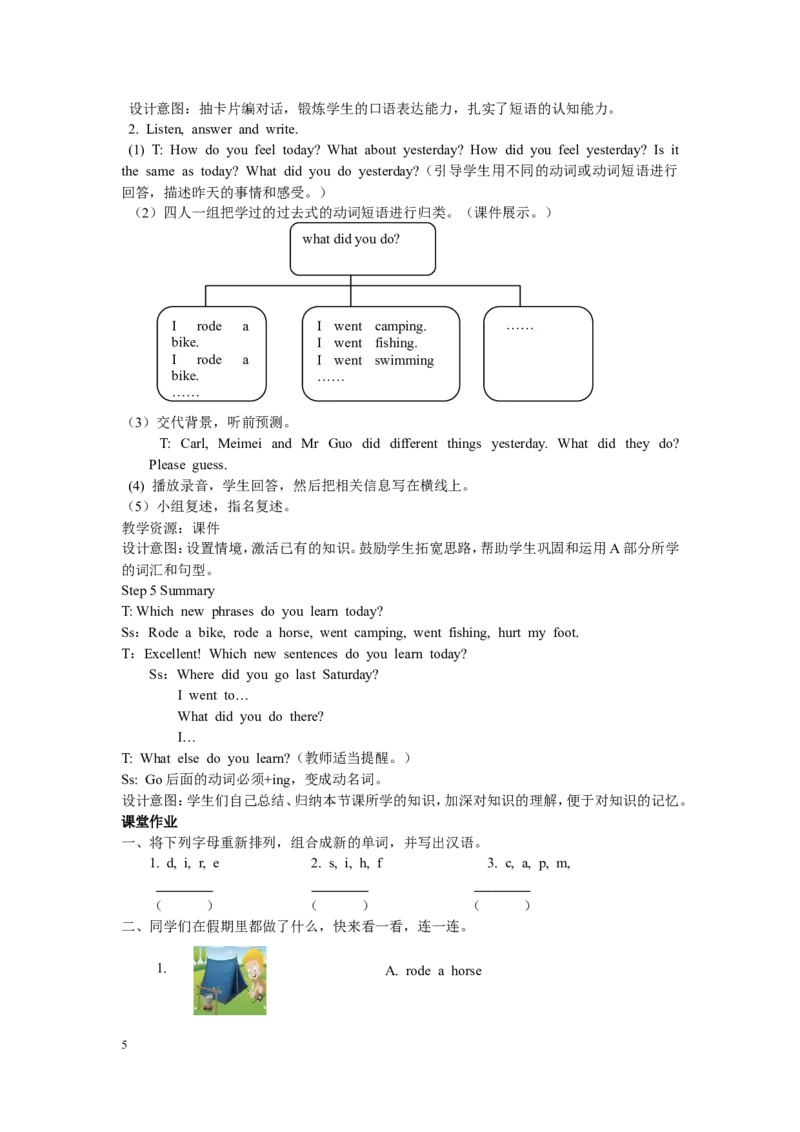 设计意图：抽卡片编对话，锻炼学生的口语表达能力，扎实了短语的认知能力。

2. Listen, answer and write.

(1) T: How do you feel today? What about yesterday? How did you feel yesterday? Is it the same as today? What did you do yesterday?（引导学生用不同的动词或动词短语进行回答，描述昨天的事情和感受。）

（2）四人一组把学过的过去式的动词短语进行归类。（课件展示。）

what did you do?

I rode a bike.
I rode a bike.
……

I went camping.
I went fishing.
I went swimming
……

……

（3）交代背景，听前预测。

T: Carl, Meimei and Mr Guo did different things yesterday. What did they do? Please guess.

(4) 播放录音，学生回答，然后把相关信息写在横线上。

（5）小组复述，指名复述。

教学资源：课件

设计意图：设置情境，激活已有的知识。鼓励学生拓宽思路，帮助学生巩固和运用A部分所学的词汇和句型。

Step 5 Summary

T: Which new phrases do you learn today?

Ss：Rode a bike, rode a horse, went camping, went fishing, hurt my foot.

T：Excellent! Which new sentences do you learn today?

Ss：Where did you go last Saturday?
I went to…
What did you do there?
I…

T: What else do you learn?（教师适当提醒。）

Ss: Go后面的动词必须+ing，变成动名词。

设计意图：学生们自己总结、归纳本节课所学的知识，加深对知识的理解，便于对知识的记忆。

课堂作业

一、将下列字母重新排列，组合成新的单词，并写出汉语。

1. d, i, r, e  2. s, i, h, f  3. c, a, p, m,

____  ____  ____
(  )  (  )  (  )

二、同学们在假期里都做了什么，快来看一看，连一连。

1.  A. rode a horse

5